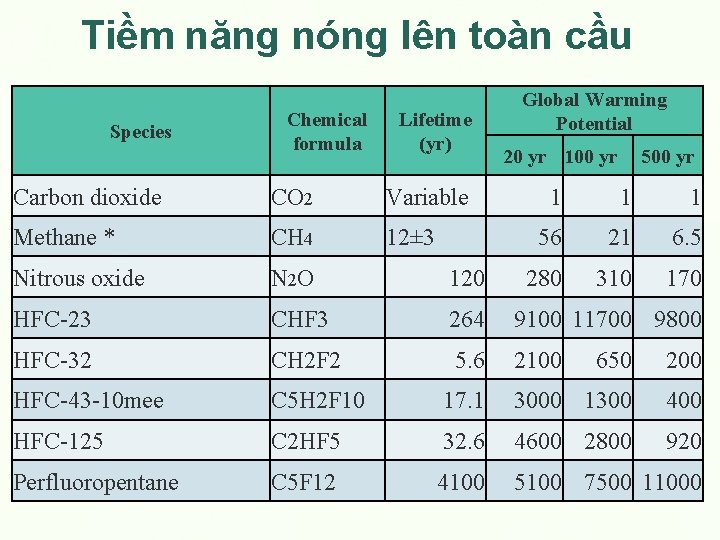 Tiềm năng nóng lên toàn cầu

| Species | Chemical formula | Lifetime (yr) | Global Warming Potential 20 yr | Global Warming Potential 100 yr | Global Warming Potential 500 yr |
|---|---|---|---|---|---|
| Carbon dioxide | $CO_2$ | Variable | 1 | 1 | 1 |
| Methane * | $CH_4$ | 12±3 | 56 | 21 | 6.5 |
| Nitrous oxide | $N_2O$ | 120 | 280 | 310 | 170 |
| HFC-23 | CHF3 | 264 | 9100 | 11700 | 9800 |
| HFC-32 | CH2F2 | 5.6 | 2100 | 650 | 200 |
| HFC-43-10mee | C5H2F10 | 17.1 | 3000 | 1300 | 400 |
| HFC-125 | C2HF5 | 32.6 | 4600 | 2800 | 920 |
| Perfluoropentane | C5F12 | 4100 | 5100 | 7500 | 11000 |